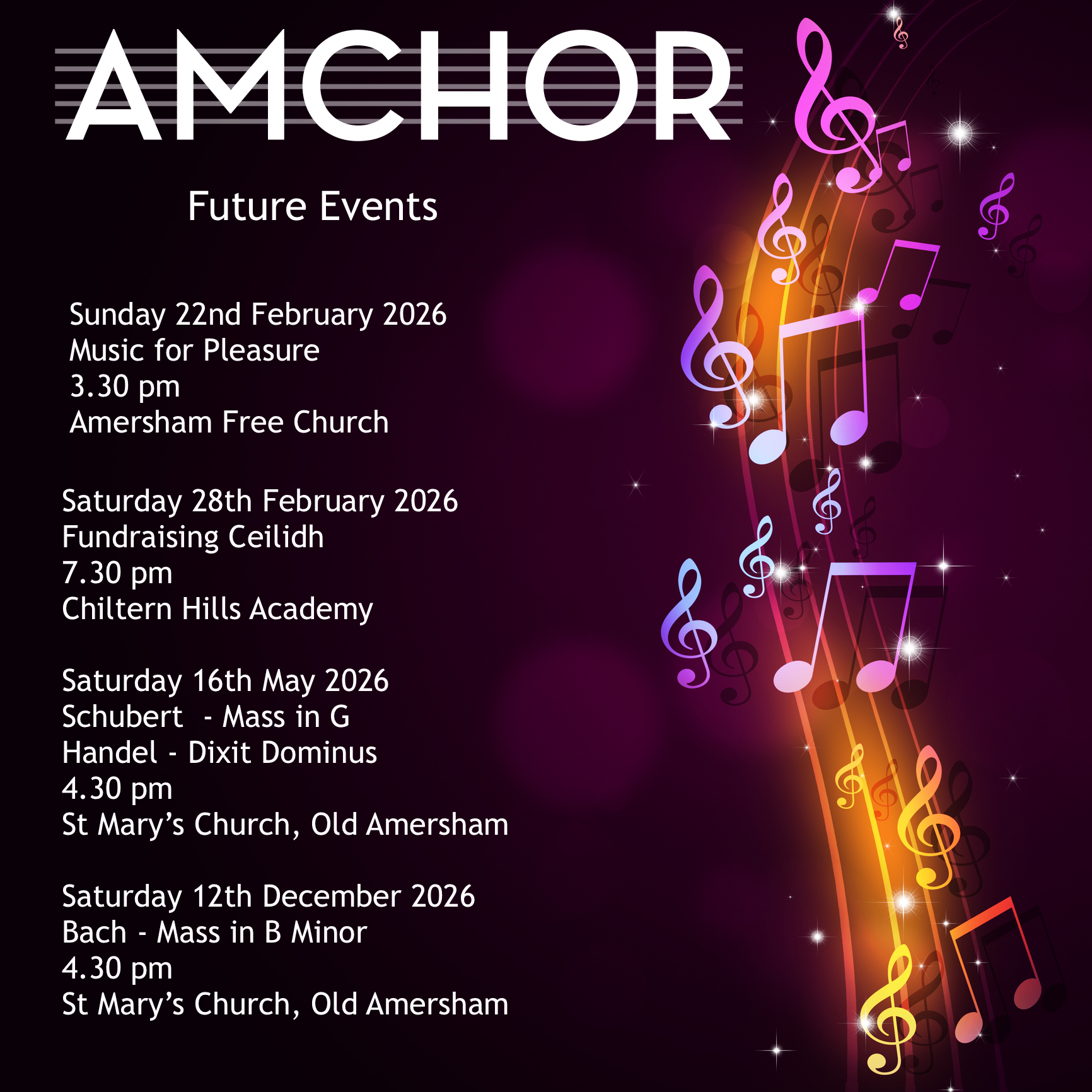 AMCHOR

Future Events

Sunday 22nd February 2026
Music for Pleasure
3.30 pm
Amersham Free Church

Saturday 28th February 2026
Fundraising Ceilidh
7.30 pm
Chiltern Hills Academy

Saturday 16th May 2026
Schubert - Mass in G
Handel - Dixit Dominus
4.30 pm
St Mary's Church, Old Amersham

Saturday 12th December 2026
Bach - Mass in B Minor
4.30 pm
St Mary's Church, Old Amersham